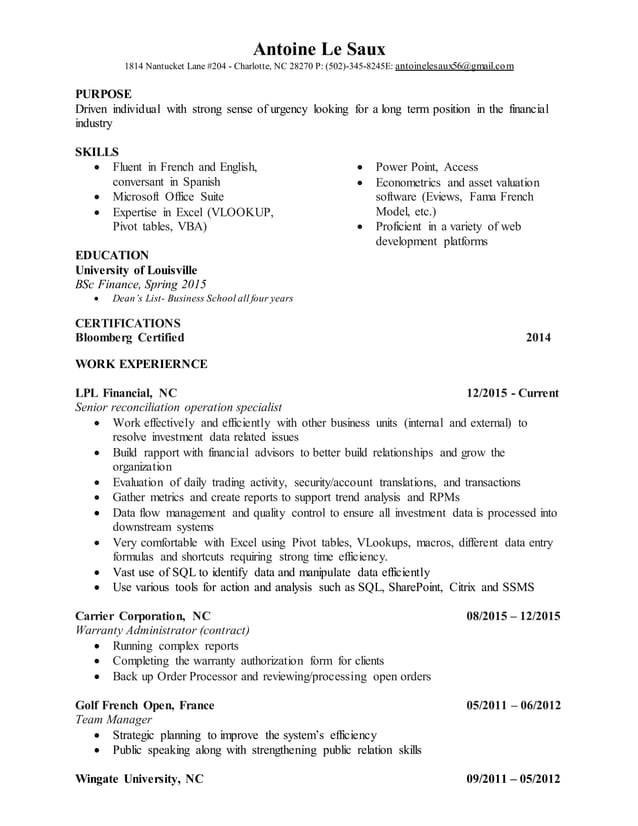 Antoine Le Saux
1814 Nantucket Lane #204 - Charlotte, NC 28270 P: (502)-345-8245E: antoinelesaux56@gmail.com

PURPOSE
Driven individual with strong sense of urgency looking for a long term position in the financial industry

SKILLS
• Fluent in French and English, conversant in Spanish
• Microsoft Office Suite
• Expertise in Excel (VLOOKUP, Pivot tables, VBA)

• Power Point, Access
• Econometrics and asset valuation software (Eviews, Fama French Model, etc.)
• Proficient in a variety of web development platforms

EDUCATION
University of Louisville
BSc Finance, Spring 2015
• Dean's List- Business School all four years

CERTIFICATIONS
Bloomberg Certified 2014

WORK EXPERIERNCE

LPL Financial, NC 12/2015 - Current
Senior reconciliation operation specialist
• Work effectively and efficiently with other business units (internal and external) to resolve investment data related issues
• Build rapport with financial advisors to better build relationships and grow the organization
• Evaluation of daily trading activity, security/account translations, and transactions
• Gather metrics and create reports to support trend analysis and RPMs
• Data flow management and quality control to ensure all investment data is processed into downstream systems
• Very comfortable with Excel using Pivot tables, VLookups, macros, different data entry formulas and shortcuts requiring strong time efficiency.
• Vast use of SQL to identify data and manipulate data efficiently
• Use various tools for action and analysis such as SQL, SharePoint, Citrix and SSMS

Carrier Corporation, NC 08/2015 – 12/2015
Warranty Administrator (contract)
• Running complex reports
• Completing the warranty authorization form for clients
• Back up Order Processor and reviewing/processing open orders

Golf French Open, France 05/2011 – 06/2012
Team Manager
• Strategic planning to improve the system's efficiency
• Public speaking along with strengthening public relation skills

Wingate University, NC 09/2011 – 05/2012